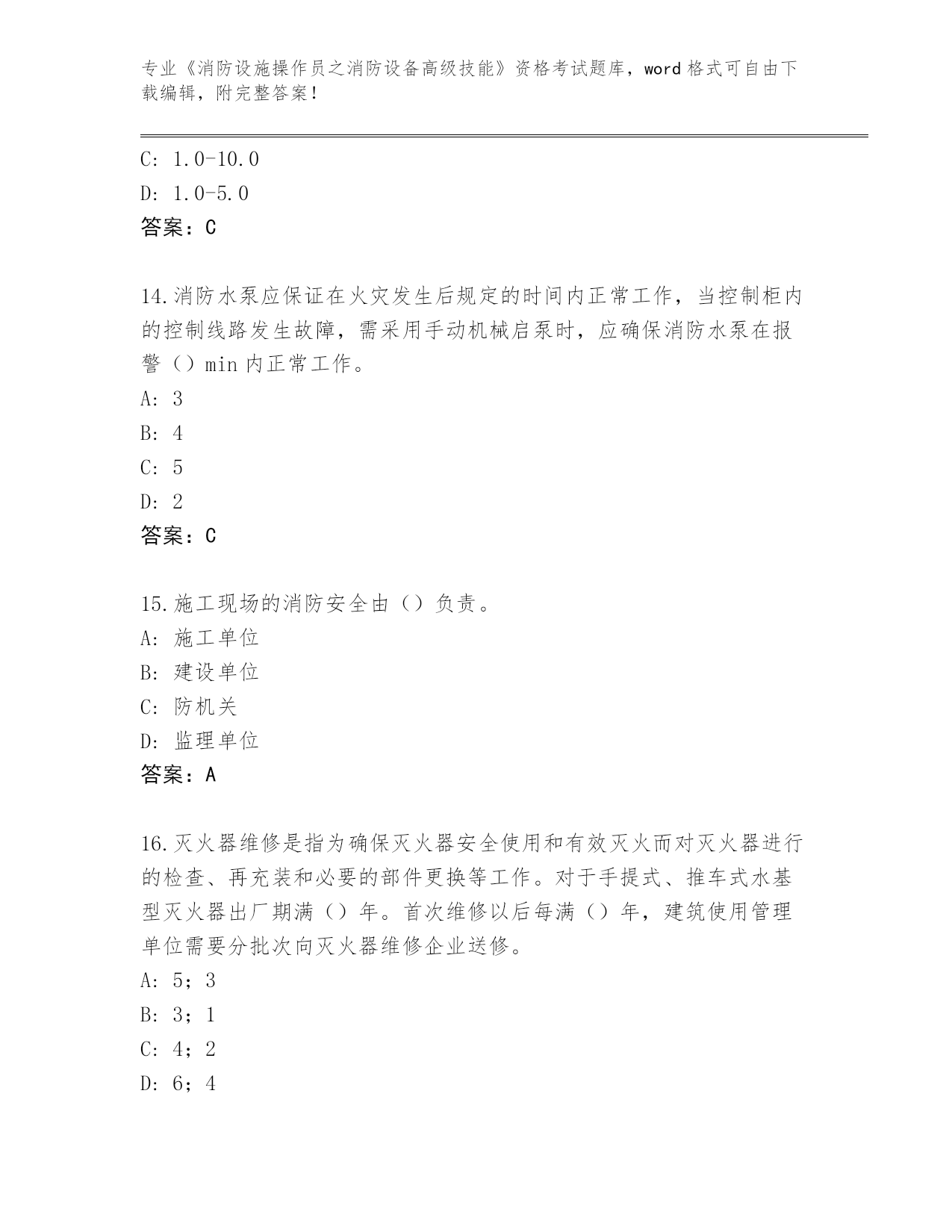 专业《消防设施操作员之消防设备高级技能》资格考试题库，word 格式可自由下载编辑，附完整答案！

C: 1.0-10.0

D: 1.0-5.0

答案：C

14.消防水泵应保证在火灾发生后规定的时间内正常工作，当控制柜内的控制线路发生故障，需采用手动机械启泵时，应确保消防水泵在报警（）min 内正常工作。

A: 3

B: 4

C: 5

D: 2

答案：C

15.施工现场的消防安全由（）负责。

A: 施工单位

B: 建设单位

C: 防机关

D: 监理单位

答案：A

16.灭火器维修是指为确保灭火器安全使用和有效灭火而对灭火器进行的检查、再充装和必要的部件更换等工作。对于手提式、推车式水基型灭火器出厂期满（）年。首次维修以后每满（）年，建筑使用管理单位需要分批次向灭火器维修企业送修。

A: 5；3

B: 3；1

C: 4；2

D: 6；4